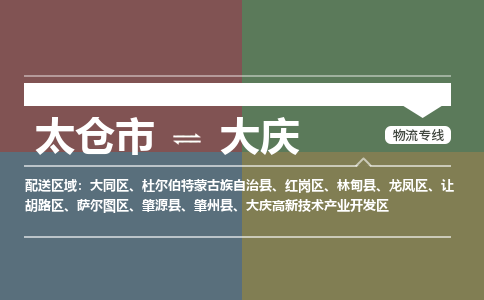 太仓市 ⇌ 大庆

物流专线

配送区域：大同区、杜尔伯特蒙古族自治县、红岗区、林甸县、龙凤区、让胡路区、萨尔图区、肇源县、肇州县、大庆高新技术产业开发区